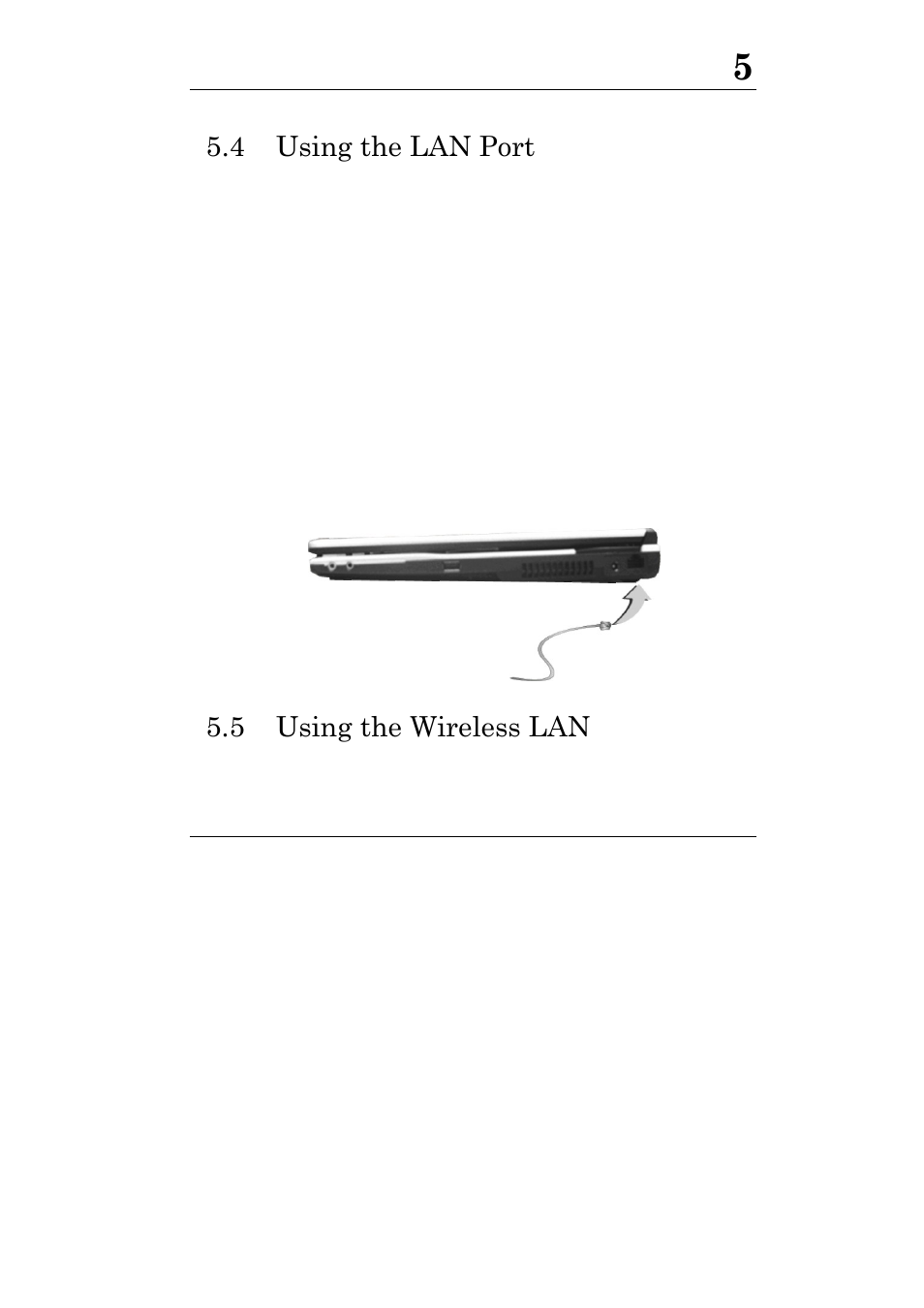 5

5.4 Using the LAN Port

5.5 Using the Wireless LAN